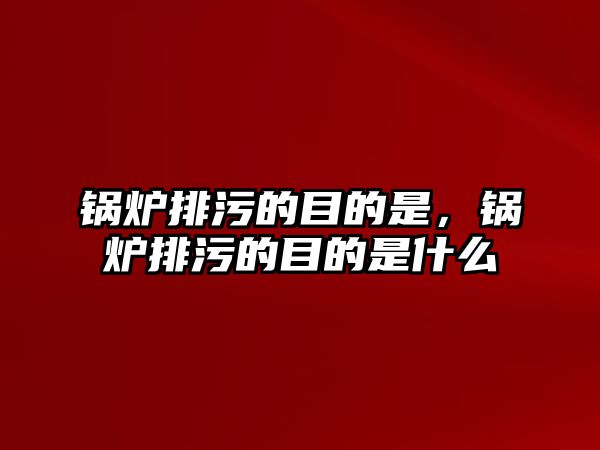 锅炉排污的目的是，锅炉排污的目的是什么